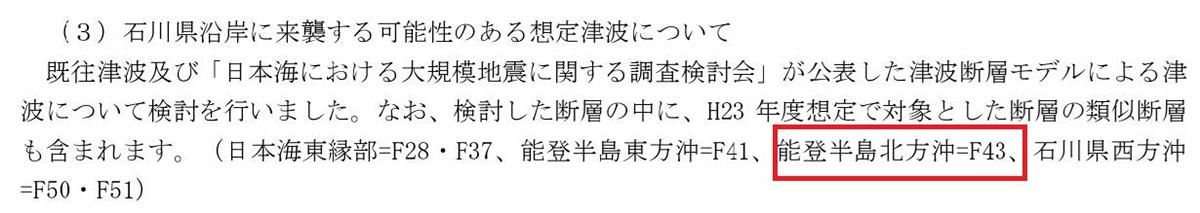 （３）石川県沿岸に来襲する可能性のある想定津波について

既往津波及び「日本海における大規模地震に関する調査検討会」が公表した津波断層モデルによる津波について検討を行いました。なお、検討した断層の中に、H23 年度想定で対象とした断層の類似断層も含まれます。（日本海東縁部=F28・F37、能登半島東方沖=F41、能登半島北方沖=F43、石川県西方沖=F50・F51）